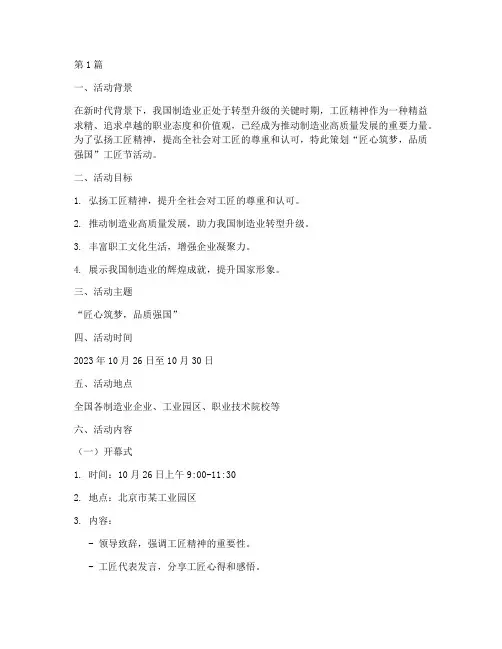 第1篇

一、活动背景

在新时代背景下，我国制造业正处于转型升级的关键时期，工匠精神作为一种精益求精、追求卓越的职业态度和价值观，已经成为推动制造业高质量发展的重要力量。为了弘扬工匠精神，提高全社会对工匠的尊重和认可，特此策划“匠心筑梦，品质强国”工匠节活动。

二、活动目标

1. 弘扬工匠精神，提升全社会对工匠的尊重和认可。

2. 推动制造业高质量发展，助力我国制造业转型升级。

3. 丰富职工文化生活，增强企业凝聚力。

4. 展示我国制造业的辉煌成就，提升国家形象。

三、活动主题

“匠心筑梦，品质强国”

四、活动时间

2023年10月26日至10月30日

五、活动地点

全国各制造业企业、工业园区、职业技术院校等

六、活动内容

（一）开幕式

1. 时间：10月26日上午9:00-11:30

2. 地点：北京市某工业园区

3. 内容：

- 领导致辞，强调工匠精神的重要性。

- 工匠代表发言，分享工匠心得和感悟。